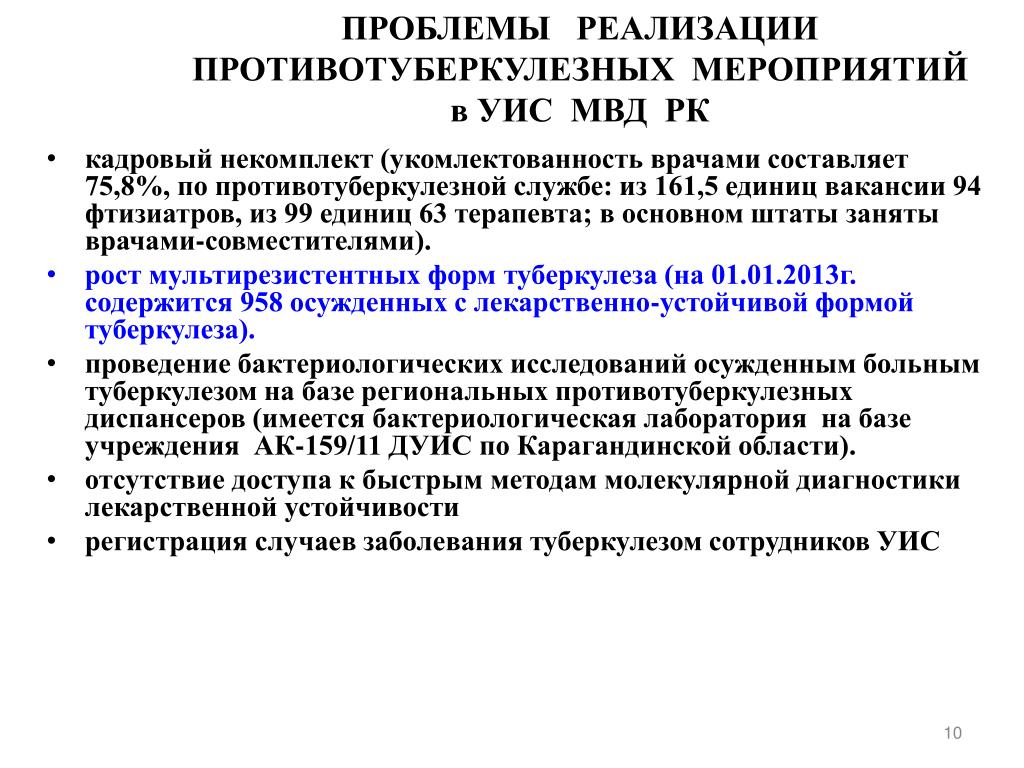 ПРОБЛЕМЫ РЕАЛИЗАЦИИ ПРОТИВОТУБЕРКУЛЕЗНЫХ МЕРОПРИЯТИЙ в УИС МВД РК

• кадровый некомплект (укомлектованность врачами составляет 75,8%, по противотуберкулезной службе: из 161,5 единиц вакансии 94 фтизиатров, из 99 единиц 63 терапевта; в основном штаты заняты врачами-совместителями).
• рост мультирезистентных форм туберкулеза (на 01.01.2013г. содержится 958 осужденных с лекарственно-устойчивой формой туберкулеза).
• проведение бактериологических исследований осужденным больным туберкулезом на базе региональных противотуберкулезных диспансеров (имеется бактериологическая лаборатория на базе учреждения АК-159/11 ДУИС по Карагандинской области).
• отсутствие доступа к быстрым методам молекулярной диагностики лекарственной устойчивости
• регистрация случаев заболевания туберкулезом сотрудников УИС

10